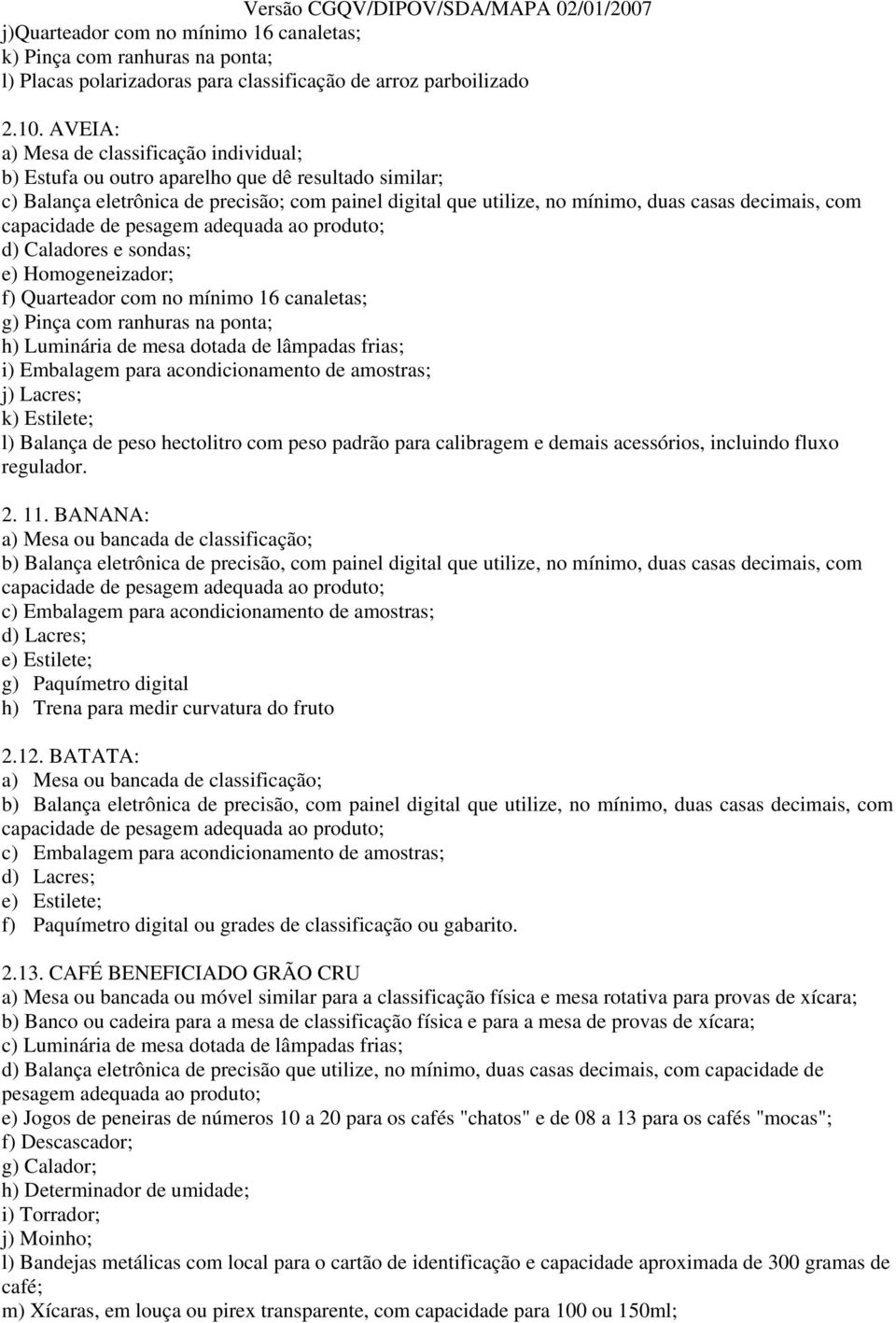 Versão CGQV/DIPOV/SDA/MAPA 02/01/2007

j)Quarteador com no mínimo 16 canaletas;
k) Pinça com ranhuras na ponta;
l) Placas polarizadoras para classificação de arroz parboilizado

2.10. AVEIA:
a) Mesa de classificação individual;
b) Estufa ou outro aparelho que dê resultado similar;
c) Balança eletrônica de precisão; com painel digital que utilize, no mínimo, duas casas decimais, com capacidade de pesagem adequada ao produto;
d) Caladores e sondas;
e) Homogeneizador;
f) Quarteador com no mínimo 16 canaletas;
g) Pinça com ranhuras na ponta;
h) Luminária de mesa dotada de lâmpadas frias;
i) Embalagem para acondicionamento de amostras;
j) Lacres;
k) Estilete;
l) Balança de peso hectolitro com peso padrão para calibragem e demais acessórios, incluindo fluxo regulador.

2. 11. BANANA:
a) Mesa ou bancada de classificação;
b) Balança eletrônica de precisão, com painel digital que utilize, no mínimo, duas casas decimais, com capacidade de pesagem adequada ao produto;
c) Embalagem para acondicionamento de amostras;
d) Lacres;
e) Estilete;
g) Paquímetro digital
h) Trena para medir curvatura do fruto

2.12. BATATA:
a) Mesa ou bancada de classificação;
b) Balança eletrônica de precisão, com painel digital que utilize, no mínimo, duas casas decimais, com capacidade de pesagem adequada ao produto;
c) Embalagem para acondicionamento de amostras;
d) Lacres;
e) Estilete;
f) Paquímetro digital ou grades de classificação ou gabarito.

2.13. CAFÉ BENEFICIADO GRÃO CRU
a) Mesa ou bancada ou móvel similar para a classificação física e mesa rotativa para provas de xícara;
b) Banco ou cadeira para a mesa de classificação física e para a mesa de provas de xícara;
c) Luminária de mesa dotada de lâmpadas frias;
d) Balança eletrônica de precisão que utilize, no mínimo, duas casas decimais, com capacidade de pesagem adequada ao produto;
e) Jogos de peneiras de números 10 a 20 para os cafés "chatos" e de 08 a 13 para os cafés "mocas";
f) Descascador;
g) Calador;
h) Determinador de umidade;
i) Torrador;
j) Moinho;
l) Bandejas metálicas com local para o cartão de identificação e capacidade aproximada de 300 gramas de café;
m) Xícaras, em louça ou pirex transparente, com capacidade para 100 ou 150ml;